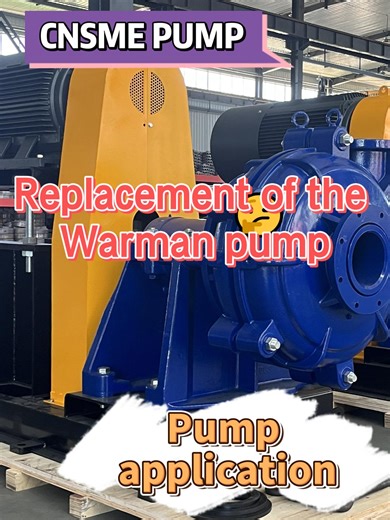 CNSME PUMP

Replacement of the Warman pump

Pump application